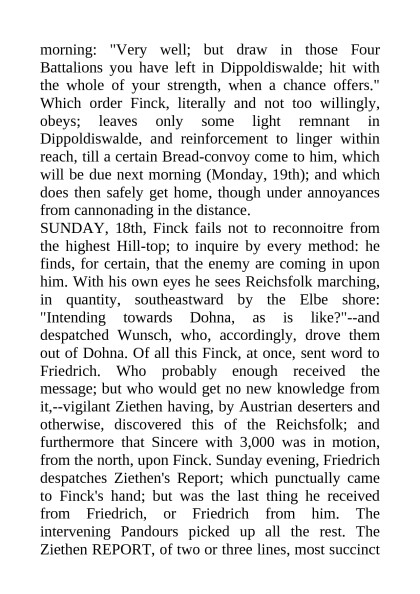 morning: "Very well; but draw in those Four Battalions you have left in Dippoldiswalde; hit with the whole of your strength, when a chance offers." Which order Finck, literally and not too willingly, obeys; leaves only some light remnant in Dippoldiswalde, and reinforcement to linger within reach, till a certain Bread-convoy come to him, which will be due next morning (Monday, 19th); and which does then safely get home, though under annoyances from cannonading in the distance.
SUNDAY, 18th, Finck fails not to reconnoitre from the highest Hill-top; to inquire by every method: he finds, for certain, that the enemy are coming in upon him. With his own eyes he sees Reichsfolk marching, in quantity, southeastward by the Elbe shore: "Intending towards Dohna, as is like?"--and despatched Wunsch, who, accordingly, drove them out of Dohna. Of all this Finck, at once, sent word to Friedrich. Who probably enough received the message; but who would get no new knowledge from it,--vigilant Ziethen having, by Austrian deserters and otherwise, discovered this of the Reichsfolk; and furthermore that Sincere with 3,000 was in motion, from the north, upon Finck. Sunday evening, Friedrich despatches Ziethen's Report; which punctually came to Finck's hand; but was the last thing he received from Friedrich, or Friedrich from him. The intervening Pandours picked up all the rest. The Ziethen REPORT, of two or three lines, most succinct